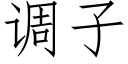 调子